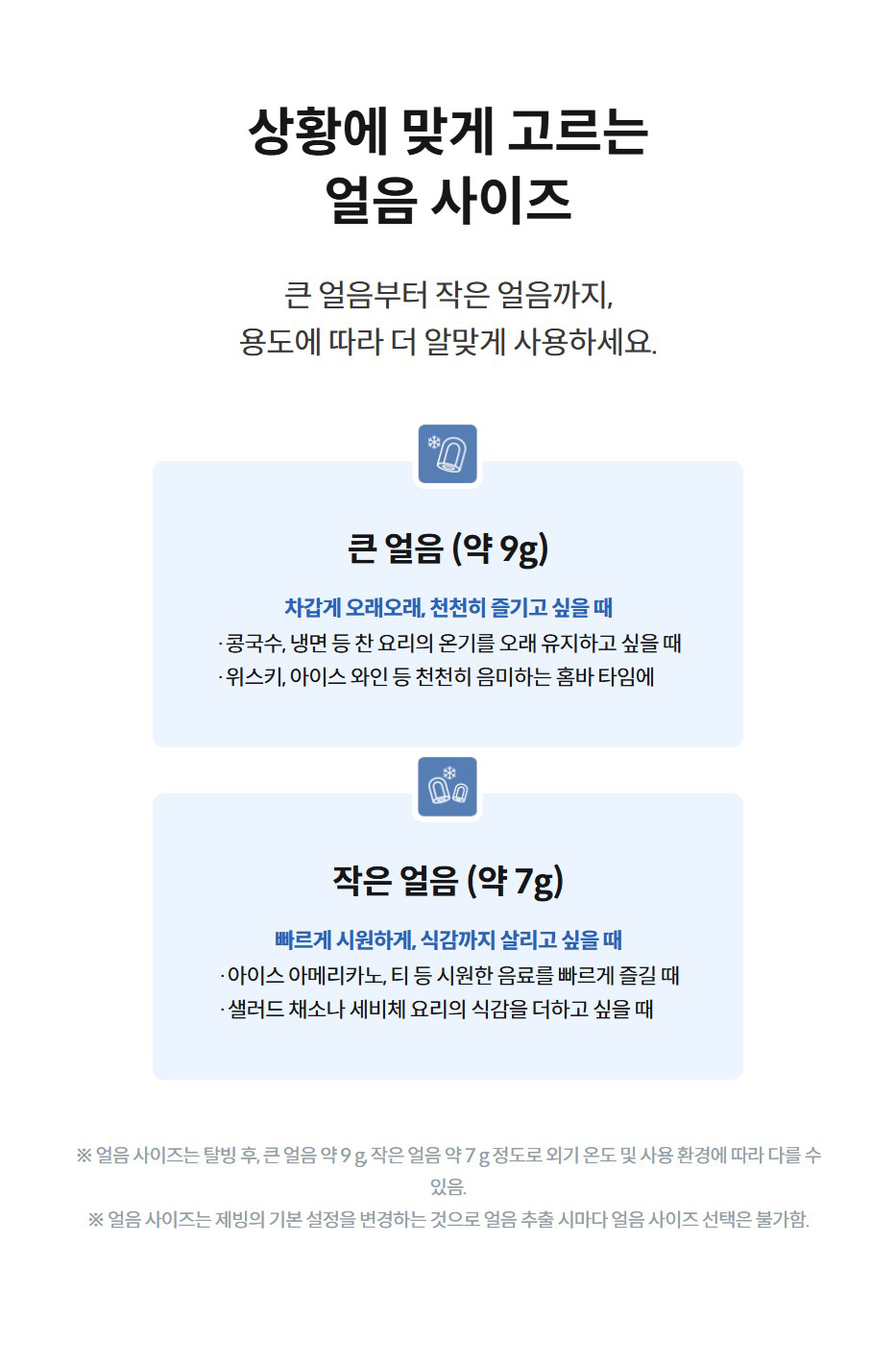 상황에 맞게 고르는
얼음 사이즈

큰 얼음부터 작은 얼음까지,
용도에 따라 더 알맞게 사용하세요.

큰 얼음 (약 9g)

차갑게 오래오래, 천천히 즐기고 싶을 때
· 콩국수, 냉면 등 찬 요리의 온기를 오래 유지하고 싶을 때
· 위스키, 아이스 와인 등 천천히 음미하는 홈바 타임에

작은 얼음 (약 7g)

빠르게 시원하게, 식감까지 살리고 싶을 때
· 아이스 아메리카노, 티 등 시원한 음료를 빠르게 즐길 때
· 샐러드 채소나 세비체 요리의 식감을 더하고 싶을 때

※ 얼음 사이즈는 탈빙 후, 큰 얼음 약 9 g, 작은 얼음 약 7 g 정도로 외기 온도 및 사용 환경에 따라 다를 수 있음.
※ 얼음 사이즈는 제빙의 기본 설정을 변경하는 것으로 얼음 추출 시마다 얼음 사이즈 선택은 불가함.